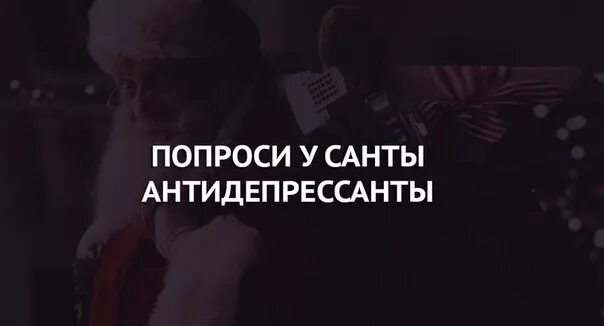 ПОПРОСИ У САНТЫ
АНТИДЕПРЕССАНТЫ